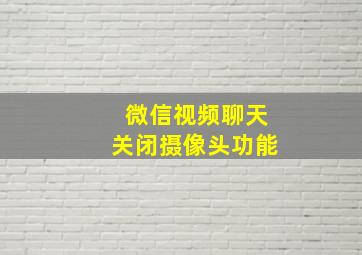 微信视频聊天
关闭摄像头功能